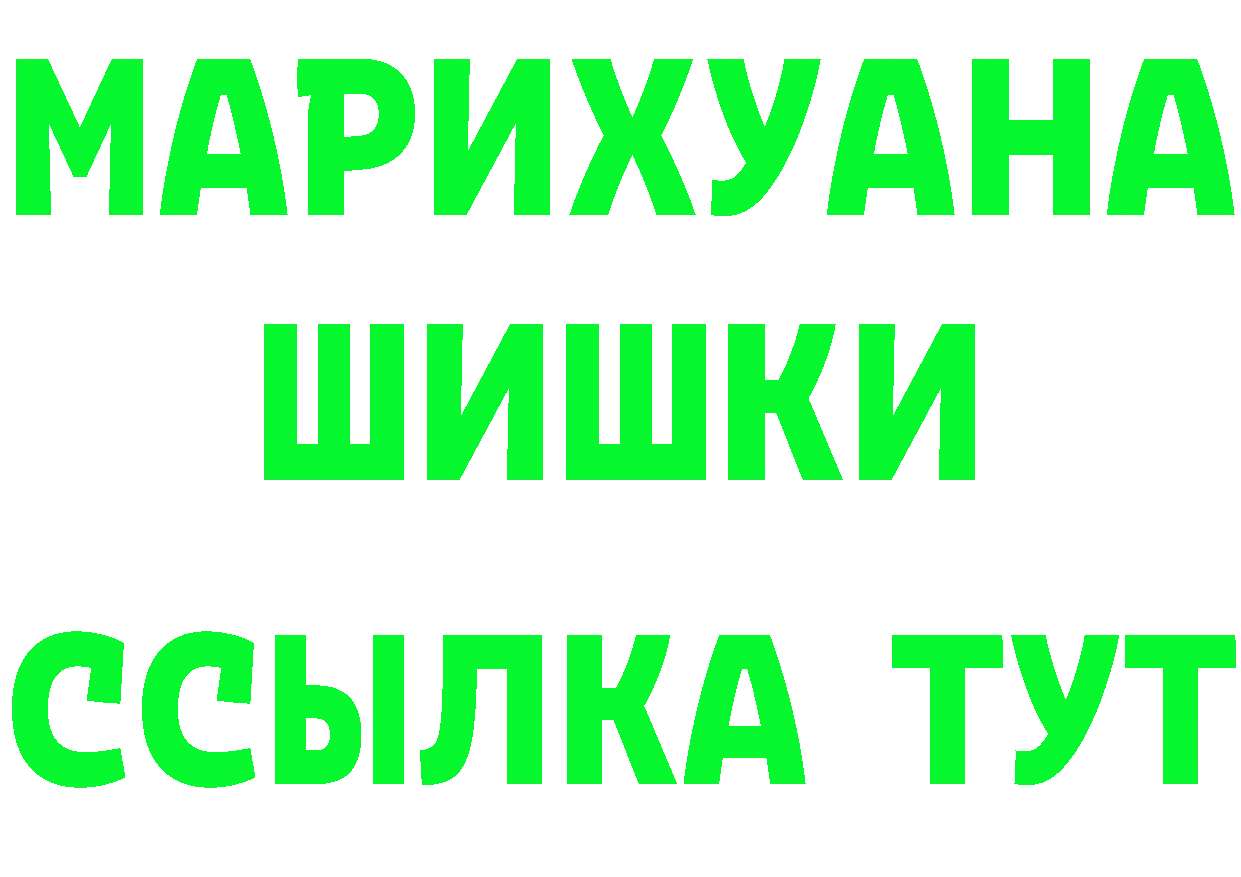 МАРИХУАНА
ШИШКИ
ССЫЛКА ТУТ